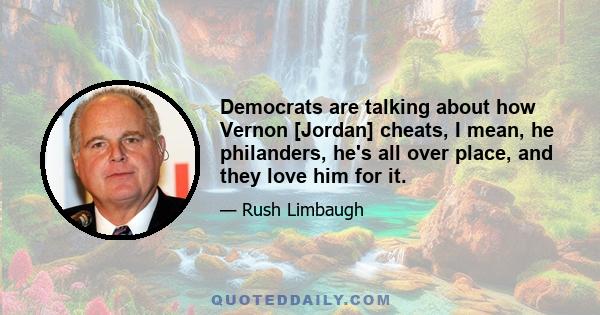 Democrats are talking about how Vernon [Jordan] cheats, I mean, he philanders, he's all over place, and they love him for it.

— Rush Limbaugh

QUOTEDDAILY.COM